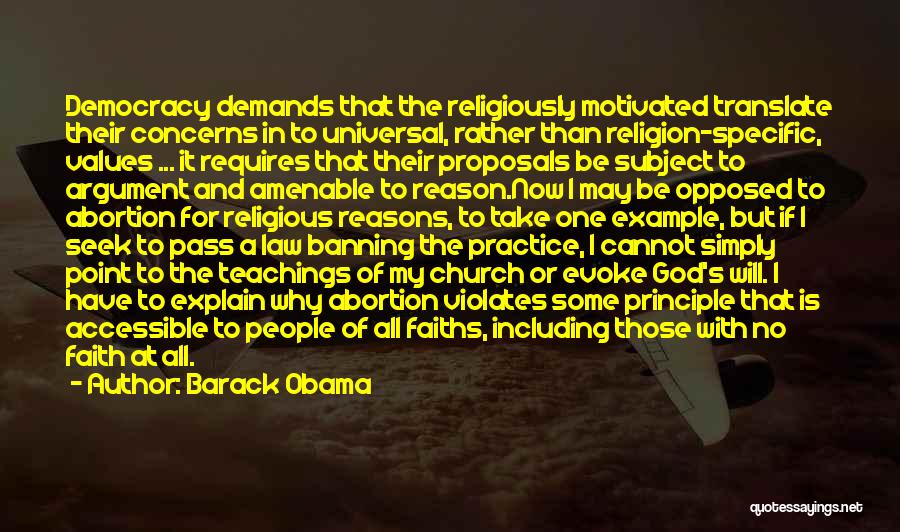 Democracy demands that the religiously motivated translate their concerns in to universal, rather than religion-specific, values ... it requires that their proposals be subject to argument and amenable to reason.Now I may be opposed to abortion for religious reasons, to take one example, but if I seek to pass a law banning the practice, I cannot simply point to the teachings of my church or evoke God's will. I have to explain why abortion violates some principle that is accessible to people of all faiths, including those with no faith at all.

- Author: Barack Obama

quotessayings.net